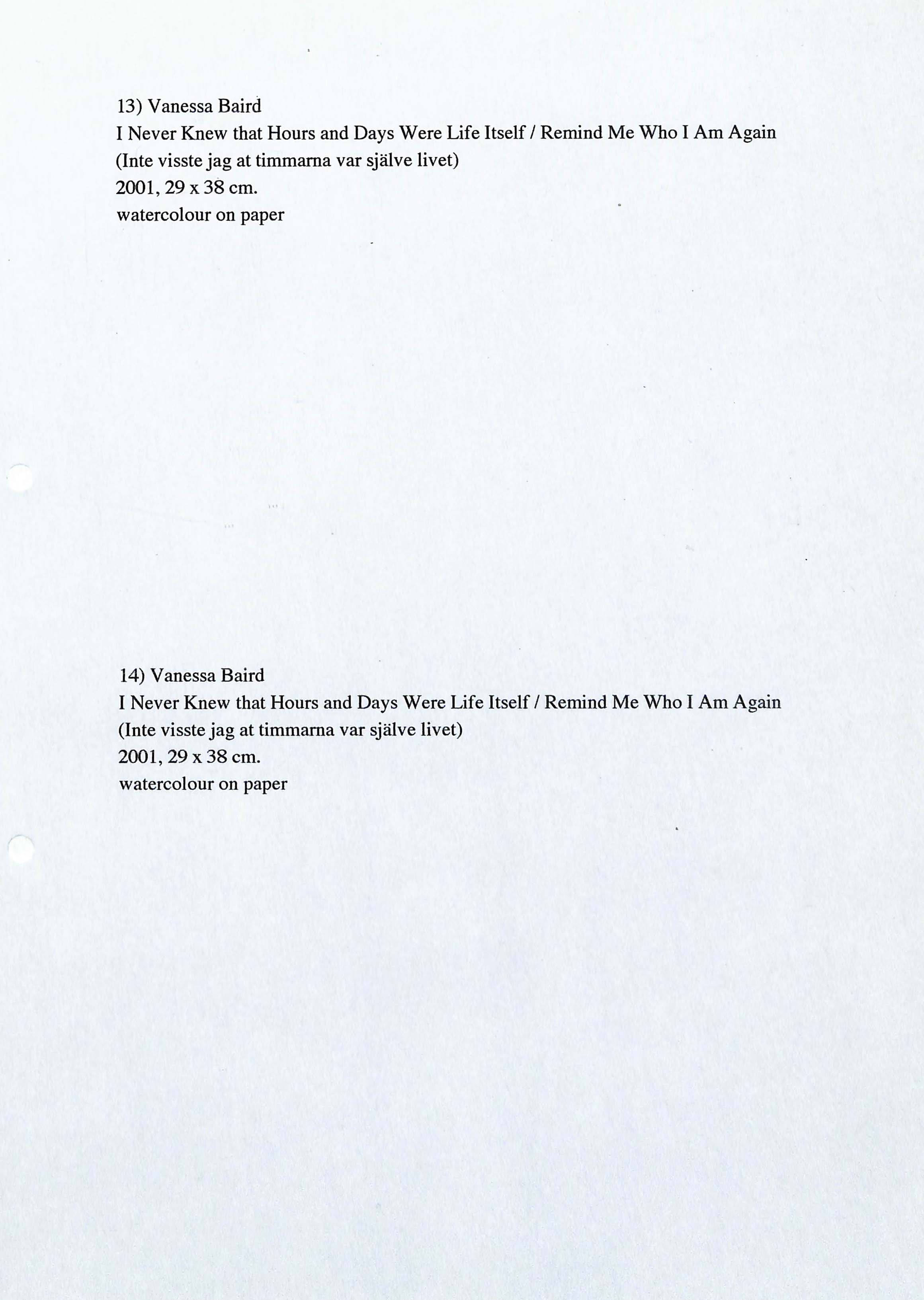 13) Vanessa Baird
I Never Knew that Hours and Days Were Life Itself / Remind Me Who I Am Again
(Inte visste jag at timmarna var själve livet)
2001, 29 x 38 cm.
watercolour on paper

14) Vanessa Baird
I Never Knew that Hours and Days Were Life Itself / Remind Me Who I Am Again
(Inte visste jag at timmarna var själve livet)
2001, 29 x 38 cm.
watercolour on paper